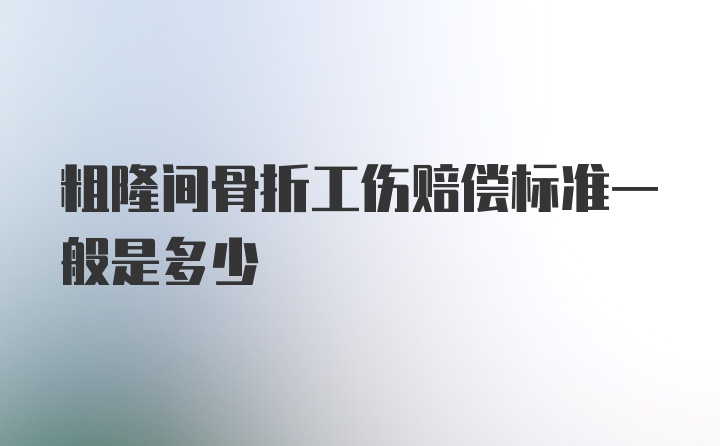 粗隆间骨折工伤赔偿标准一般是多少